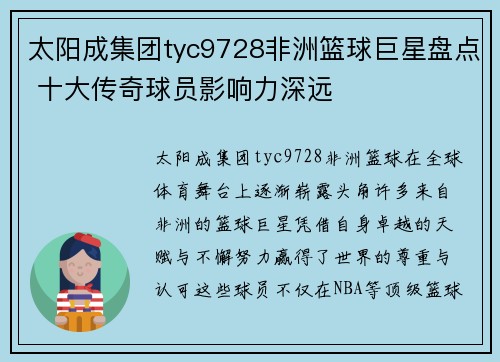 太阳成集团tyc9728非洲篮球巨星盘点 十大传奇球员影响力深远

太阳成集团tyc9728非洲篮球在全球体育舞台上逐渐崭露头角许多来自非洲的篮球巨星凭借自身卓越的天赋与不懈努力赢得了世界的尊重与认可这些球员不仅在NBA等顶级篮球